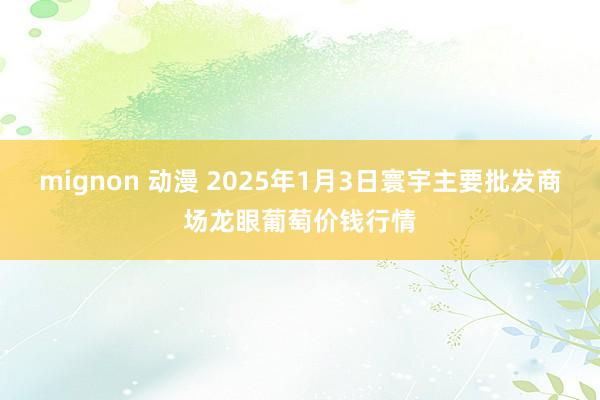 mignon 动漫 2025年1月3日寰宇主要批发商场龙眼葡萄价钱行情